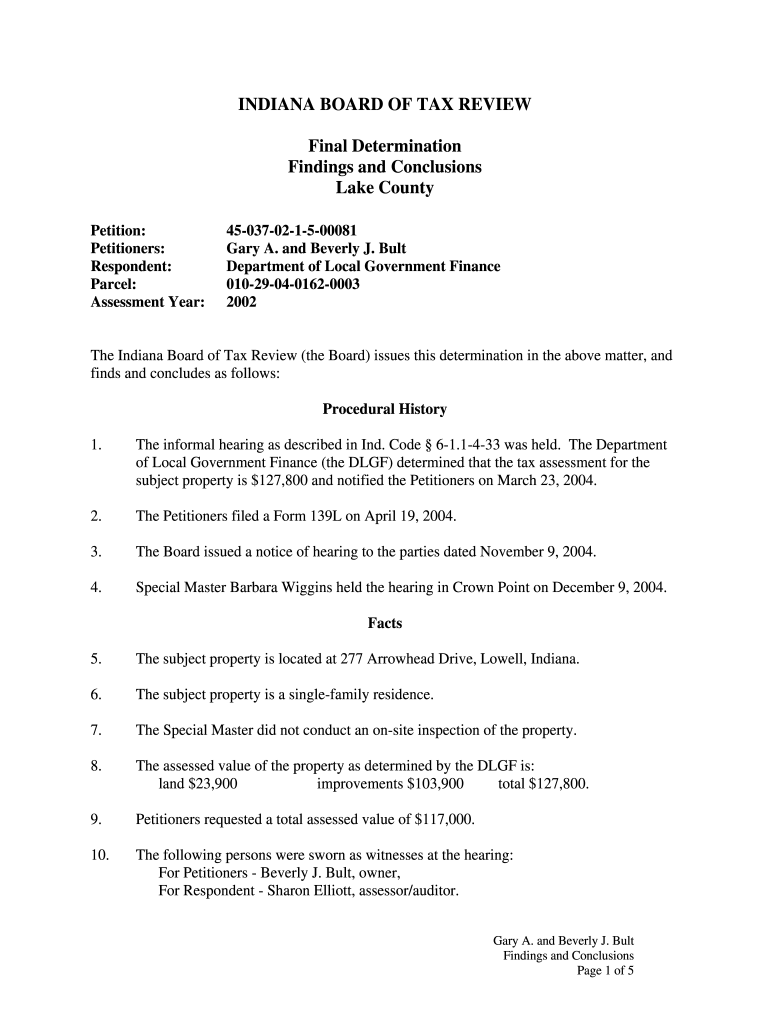 INDIANA BOARD OF TAX REVIEW

Final Determination
Findings and Conclusions
Lake County

Petition: 45-037-02-1-5-00081
Petitioners: Gary A. and Beverly J. Bult
Respondent: Department of Local Government Finance
Parcel: 010-29-04-0162-0003
Assessment Year: 2002

The Indiana Board of Tax Review (the Board) issues this determination in the above matter, and finds and concludes as follows:

Procedural History

1. The informal hearing as described in Ind. Code § 6-1.1-4-33 was held. The Department of Local Government Finance (the DLGF) determined that the tax assessment for the subject property is $127,800 and notified the Petitioners on March 23, 2004.

2. The Petitioners filed a Form 139L on April 19, 2004.

3. The Board issued a notice of hearing to the parties dated November 9, 2004.

4. Special Master Barbara Wiggins held the hearing in Crown Point on December 9, 2004.

Facts

5. The subject property is located at 277 Arrowhead Drive, Lowell, Indiana.

6. The subject property is a single-family residence.

7. The Special Master did not conduct an on-site inspection of the property.

8. The assessed value of the property as determined by the DLGF is:
land $23,900 improvements $103,900 total $127,800.

9. Petitioners requested a total assessed value of $117,000.

10. The following persons were sworn as witnesses at the hearing:
For Petitioners - Beverly J. Bult, owner,
For Respondent - Sharon Elliott, assessor/auditor.

Gary A. and Beverly J. Bult
Findings and Conclusions
Page 1 of 5